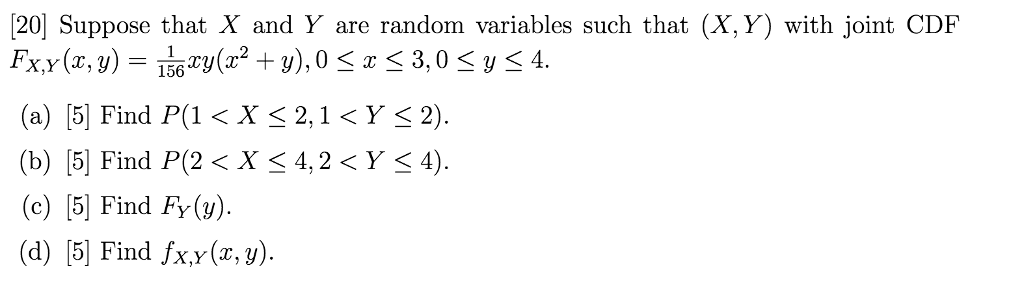 [20] Suppose that $X$ and $Y$ are random variables such that $(X, Y)$ with joint CDF $F_{X,Y}(x, y) = \frac{1}{156}xy(x^2 + y), 0 \leq x \leq 3, 0 \leq y \leq 4$.

(a) [5] Find $P(1 < X \leq 2, 1 < Y \leq 2)$.

(b) [5] Find $P(2 < X \leq 4, 2 < Y \leq 4)$.

(c) [5] Find $F_Y(y)$.

(d) [5] Find $f_{X,Y}(x, y)$.